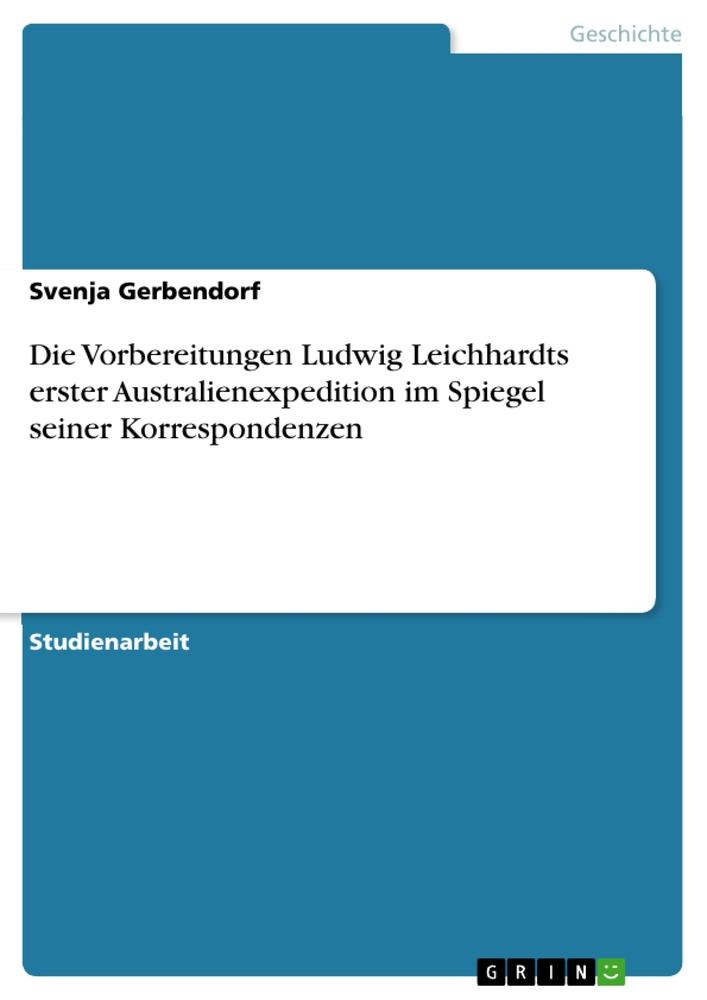 Geschichte

Svenja Gerbendorf

Die Vorbereitungen Ludwig Leichhardts erster Australienexpedition im Spiegel seiner Korrespondenzen

Studienarbeit

GRIN